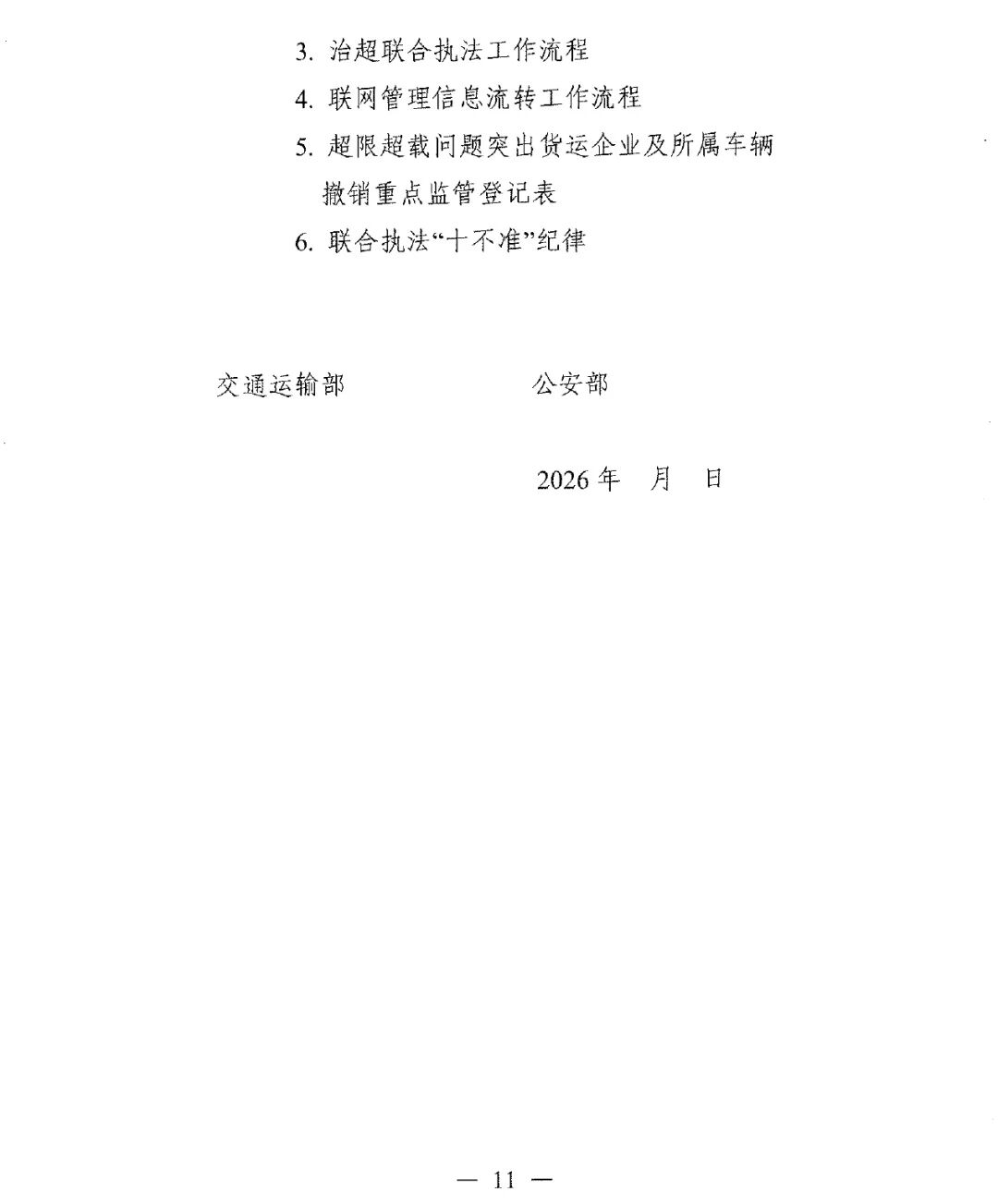 3.治超联合执法工作流程

4.联网管理信息流转工作流程

5.超限超载问题突出货运企业及所属车辆撤销重点监管登记表

6.联合执法“十不准”纪律

交通运输部 公安部

2026年 月 日

— 11 —